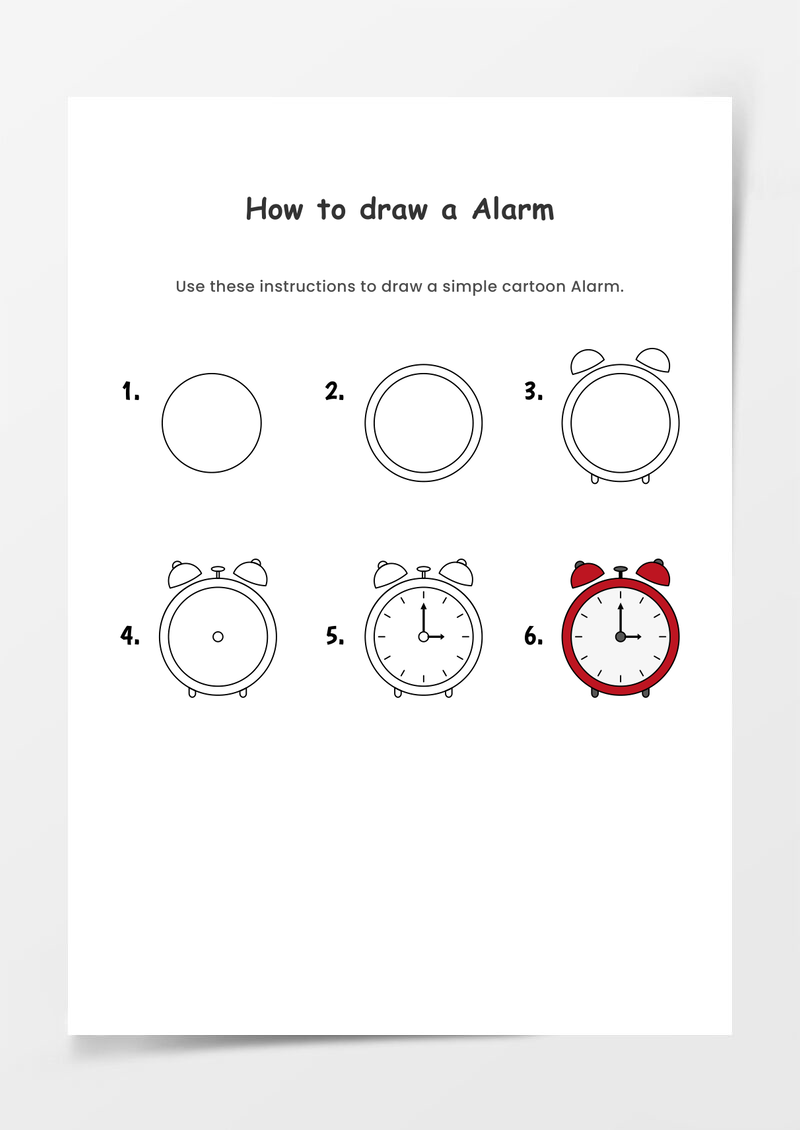 How to draw a Alarm

Use these instructions to draw a simple cartoon Alarm.

1.

2.

3.

4.

5.

6.